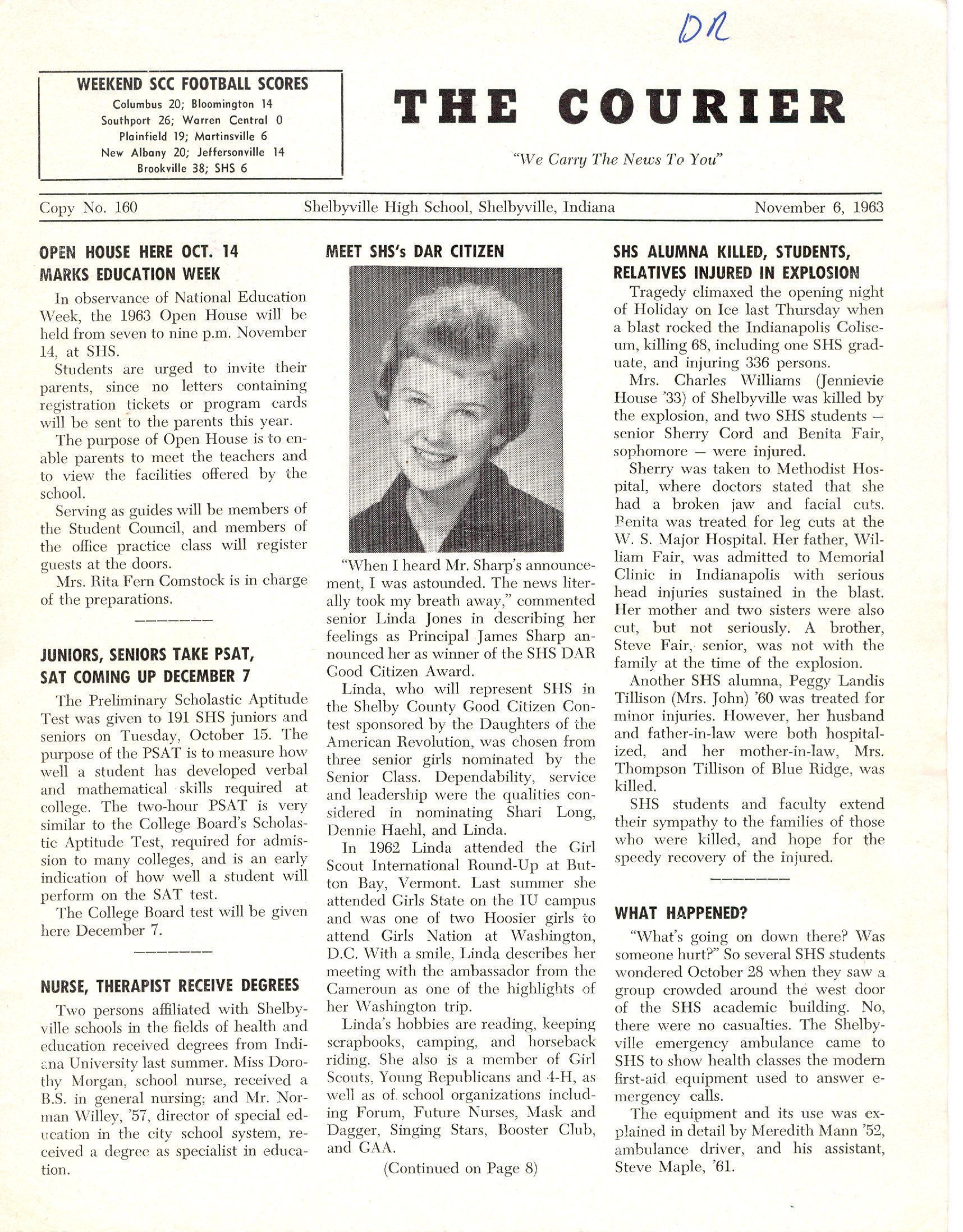 DR

WEEKEND SCC FOOTBALL SCORES
Columbus 20; Bloomington 14
Southport 26; Warren Central 0
Plainfield 19; Martinsville 6
New Albany 20; Jeffersonville 14
Brookville 38; SHS 6

THE COURIER

"We Carry The News To You"

Copy No. 160 Shelbyville High School, Shelbyville, Indiana November 6, 1963

OPEN HOUSE HERE OCT. 14 MARKS EDUCATION WEEK

In observance of National Education Week, the 1963 Open House will be held from seven to nine p.m. November 14, at SHS.

Students are urged to invite their parents, since no letters containing registration tickets or program cards will be sent to the parents this year.

The purpose of Open House is to enable parents to meet the teachers and to view the facilities offered by the school.

Serving as guides will be members of the Student Council, and members of the office practice class will register guests at the doors.

Mrs. Rita Fern Comstock is in charge of the preparations.

JUNIORS, SENIORS TAKE PSAT, SAT COMING UP DECEMBER 7

The Preliminary Scholastic Aptitude Test was given to 191 SHS juniors and seniors on Tuesday, October 15. The purpose of the PSAT is to measure how well a student has developed verbal and mathematical skills required at college. The two-hour PSAT is very similar to the College Board's Scholastic Aptitude Test, required for admission to many colleges, and is an early indication of how well a student will perform on the SAT test.

The College Board test will be given here December 7.

NURSE, THERAPIST RECEIVE DEGREES

Two persons affiliated with Shelbyville schools in the fields of health and education received degrees from Indiana University last summer. Miss Dorothy Morgan, school nurse, received a B.S. in general nursing; and Mr. Norman Willey, '57, director of special education in the city school system, received a degree as specialist in education.

MEET SHS's DAR CITIZEN

"When I heard Mr. Sharp's announcement, I was astounded. The news literally took my breath away," commented senior Linda Jones in describing her feelings as Principal James Sharp announced her as winner of the SHS DAR Good Citizen Award.

Linda, who will represent SHS in the Shelby County Good Citizen Contest sponsored by the Daughters of the American Revolution, was chosen from three senior girls nominated by the Senior Class. Dependability, service and leadership were the qualities considered in nominating Shari Long, Dennie Haehl, and Linda.

In 1962 Linda attended the Girl Scout International Round-Up at Button Bay, Vermont. Last summer she attended Girls State on the IU campus and was one of two Hoosier girls to attend Girls Nation at Washington, D.C. With a smile, Linda describes her meeting with the ambassador from the Cameroun as one of the highlights of her Washington trip.

Linda's hobbies are reading, keeping scrapbooks, camping, and horseback riding. She also is a member of Girl Scouts, Young Republicans and 4-H, as well as of school organizations including Forum, Future Nurses, Mask and Dagger, Singing Stars, Booster Club, and GAA.

(Continued on Page 8)

SHS ALUMNA KILLED, STUDENTS, RELATIVES INJURED IN EXPLOSION

Tragedy climaxed the opening night of Holiday on Ice last Thursday when a blast rocked the Indianapolis Coliseum, killing 68, including one SHS graduate, and injuring 336 persons.

Mrs. Charles Williams (Jennievie House '33) of Shelbyville was killed by the explosion, and two SHS students — senior Sherry Cord and Benita Fair, sophomore — were injured.

Sherry was taken to Methodist Hospital, where doctors stated that she had a broken jaw and facial cuts. Benita was treated for leg cuts at the W. S. Major Hospital. Her father, William Fair, was admitted to Memorial Clinic in Indianapolis with serious head injuries sustained in the blast. Her mother and two sisters were also cut, but not seriously. A brother, Steve Fair, senior, was not with the family at the time of the explosion.

Another SHS alumna, Peggy Landis Tillison (Mrs. John) '60 was treated for minor injuries. However, her husband and father-in-law were both hospitalized, and her mother-in-law, Mrs. Thompson Tillison of Blue Ridge, was killed.

SHS students and faculty extend their sympathy to the families of those who were killed, and hope for the speedy recovery of the injured.

WHAT HAPPENED?

"What's going on down there? Was someone hurt?" So several SHS students wondered October 28 when they saw a group crowded around the west door of the SHS academic building. No, there were no casualties. The Shelbyville emergency ambulance came to SHS to show health classes the modern first-aid equipment used to answer emergency calls.

The equipment and its use was explained in detail by Meredith Mann '52, ambulance driver, and his assistant, Steve Maple, '61.